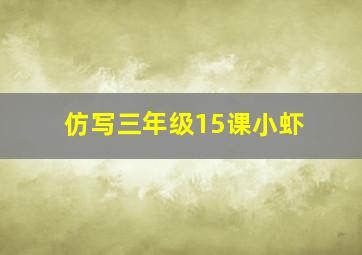 仿写三年级15课小虾